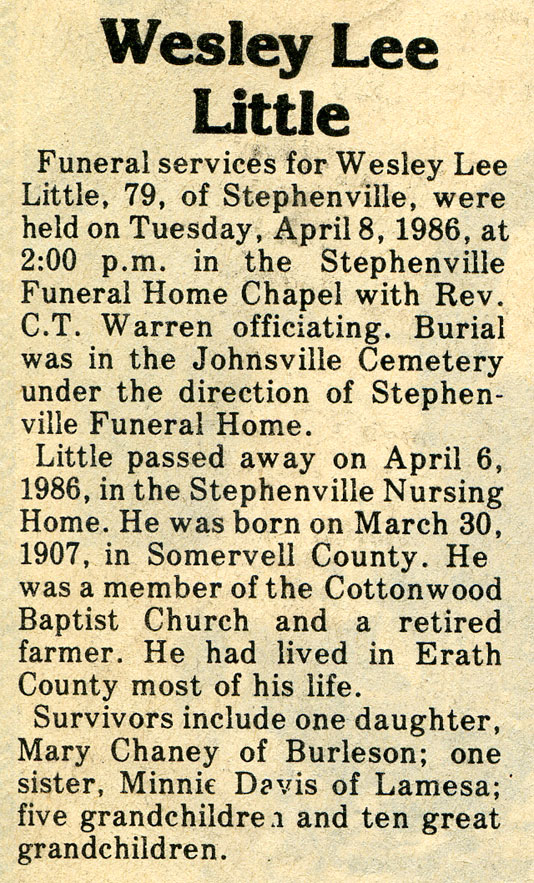 Wesley Lee Little

Funeral services for Wesley Lee Little, 79, of Stephenville, were held on Tuesday, April 8, 1986, at 2:00 p.m. in the Stephenville Funeral Home Chapel with Rev. C.T. Warren officiating. Burial was in the Johnsville Cemetery under the direction of Stephenville Funeral Home.

Little passed away on April 6, 1986, in the Stephenville Nursing Home. He was born on March 30, 1907, in Somervell County. He was a member of the Cottonwood Baptist Church and a retired farmer. He had lived in Erath County most of his life.

Survivors include one daughter, Mary Chaney of Burleson; one sister, Minnie Davis of Lamesa; five grandchildren and ten great grandchildren.